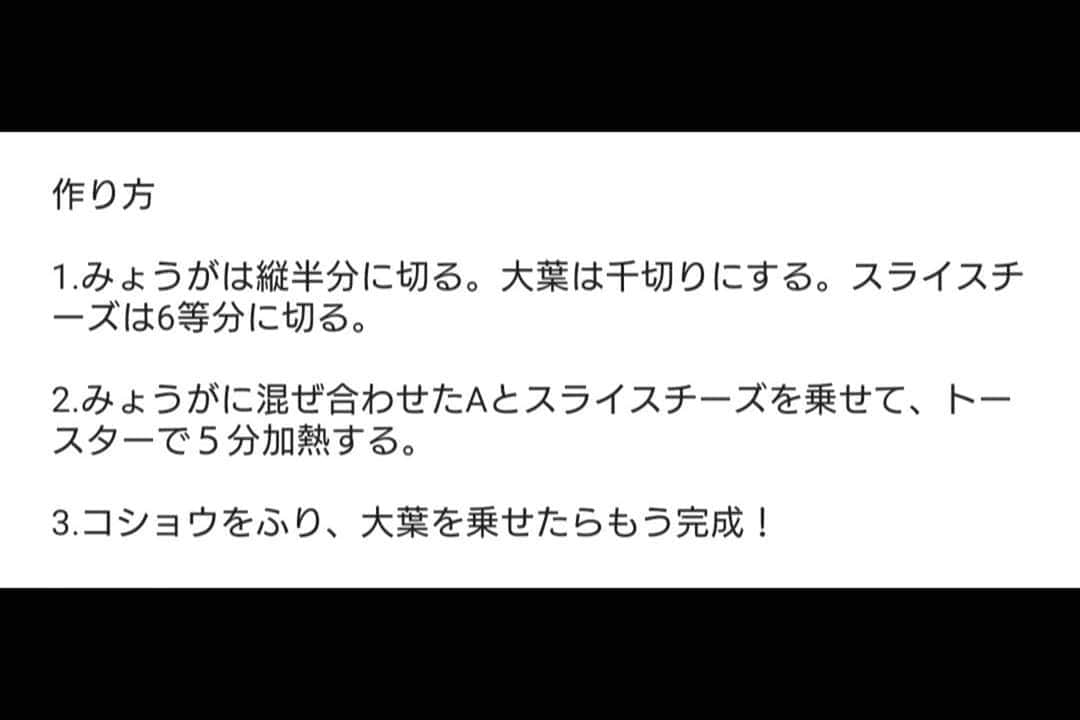 作り方

1.みょうがは縦半分に切る。大葉は千切りにする。スライスチーズは6等分に切る。

2.みょうがに混ぜ合わせたAとスライスチーズを乗せて、トースターで５分加熱する。

3.コショウをふり、大葉を乗せたらもう完成！